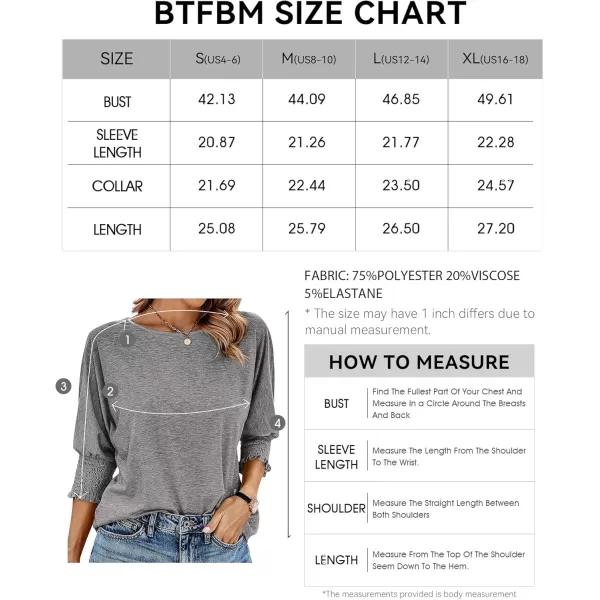 BTFBM SIZE CHART

| SIZE | S(US4-6) | M(US8-10) | L(US12-14) | XL(US16-18) |
|---|---|---|---|---|
| BUST | 42.13 | 44.09 | 46.85 | 49.61 |
| SLEEVE LENGTH | 20.87 | 21.26 | 21.77 | 22.28 |
| COLLAR | 21.69 | 22.44 | 23.50 | 24.57 |
| LENGTH | 25.08 | 25.79 | 26.50 | 27.20 |

FABRIC: 75%POLYESTER 20%VISCOSE 5%ELASTANE

* The size may have 1 inch differs due to manual measurement.

1
2
3
4

HOW TO MEASURE

| BUST | Find The Fullest Part Of Your Chest And Measure In a Circle Around The Breasts And Back |
|---|---|
| SLEEVE LENGTH | Measure The Length From The Shoulder To The Wrist. |
| SHOULDER | Measure The Straight Length Between Both Shoulders |
| LENGTH | Measure From The Top Of The Shoulder Seem Down To The Hem. |

*The measurements provided is body measurement